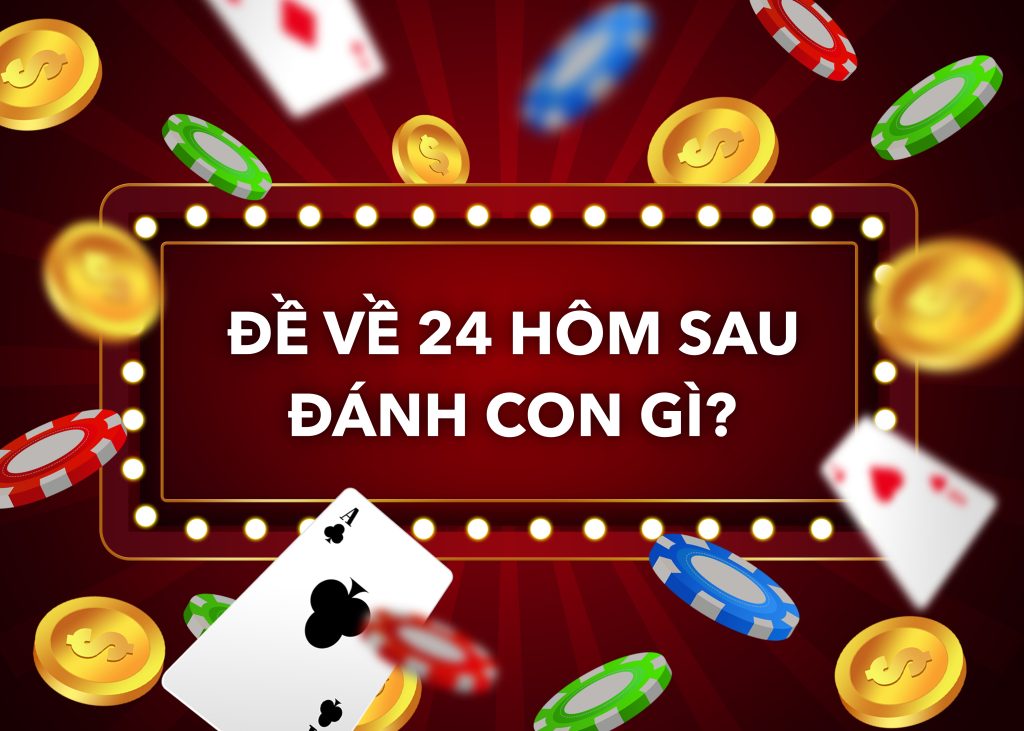 ĐỀ VỀ 24 HÔM SAU ĐÁNH CON GÌ?

A